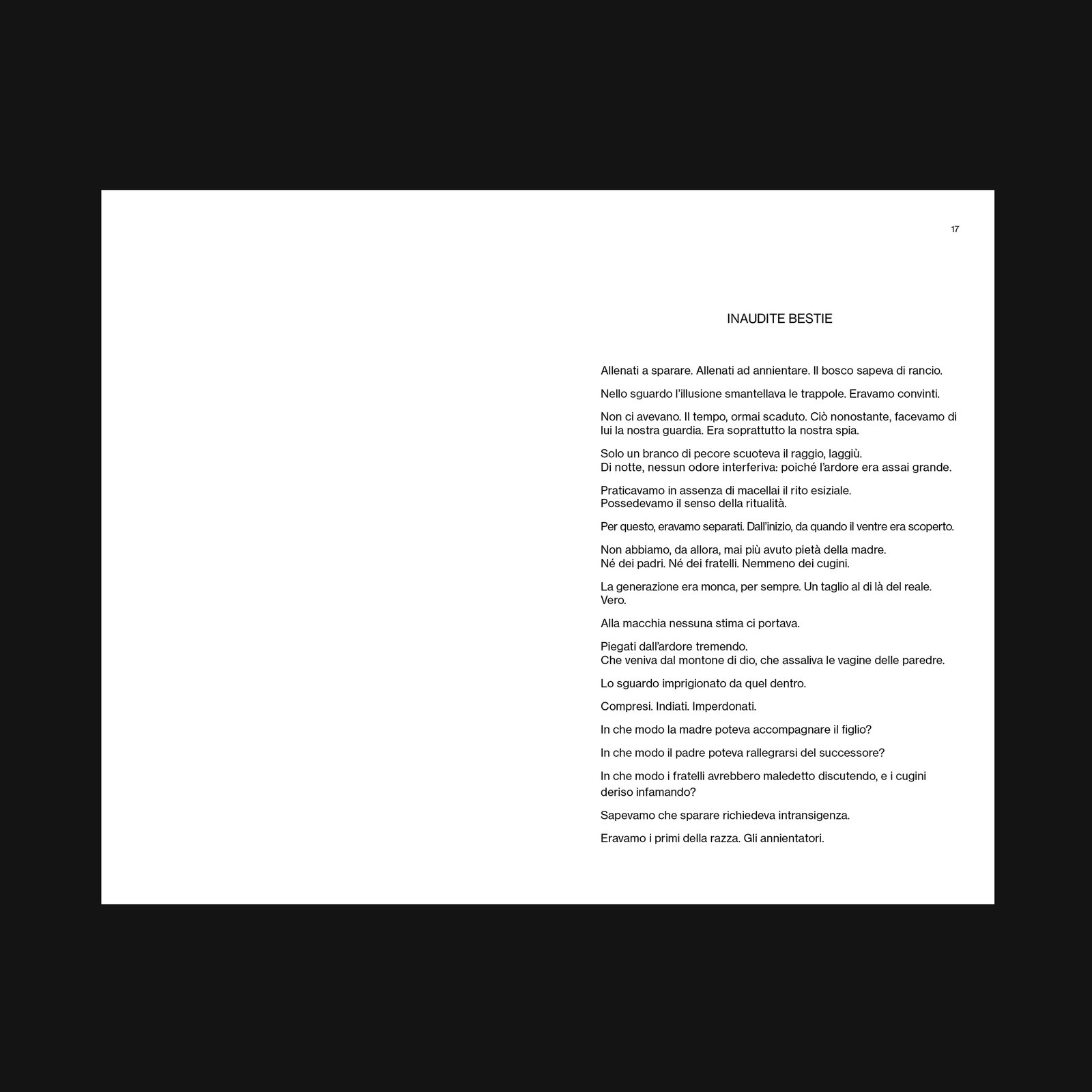 17

INAUDITE BESTIE

Allenati a sparare. Allenati ad annientare. Il bosco sapeva di rancio.

Nello sguardo l'illusione smantellava le trappole. Eravamo convinti.

Non ci avevano. Il tempo, ormai scaduto. Ciò nonostante, facevamo di lui la nostra guardia. Era soprattutto la nostra spia.

Solo un branco di pecore scuoteva il raggio, laggiù.
Di notte, nessun odore interferiva: poiché l'ardore era assai grande.

Praticavamo in assenza di macellai il rito esiziale.
Possedevamo il senso della ritualità.

Per questo, eravamo separati. Dall'inizio, da quando il ventre era scoperto.

Non abbiamo, da allora, mai più avuto pietà della madre.
Né dei padri. Né dei fratelli. Nemmeno dei cugini.

La generazione era monca, per sempre. Un taglio al di là del reale.
Vero.

Alla macchia nessuna stima ci portava.

Piegati dall'ardore tremendo.
Che veniva dal montone di dio, che assaliva le vagine delle paredre.

Lo sguardo imprigionato da quel dentro.

Compresi. Indiati. Imperdonati.

In che modo la madre poteva accompagnare il figlio?

In che modo il padre poteva rallegrarsi del successore?

In che modo i fratelli avrebbero maledetto discutendo, e i cugini deriso infamando?

Sapevamo che sparare richiedeva intransigenza.

Eravamo i primi della razza. Gli annientatori.